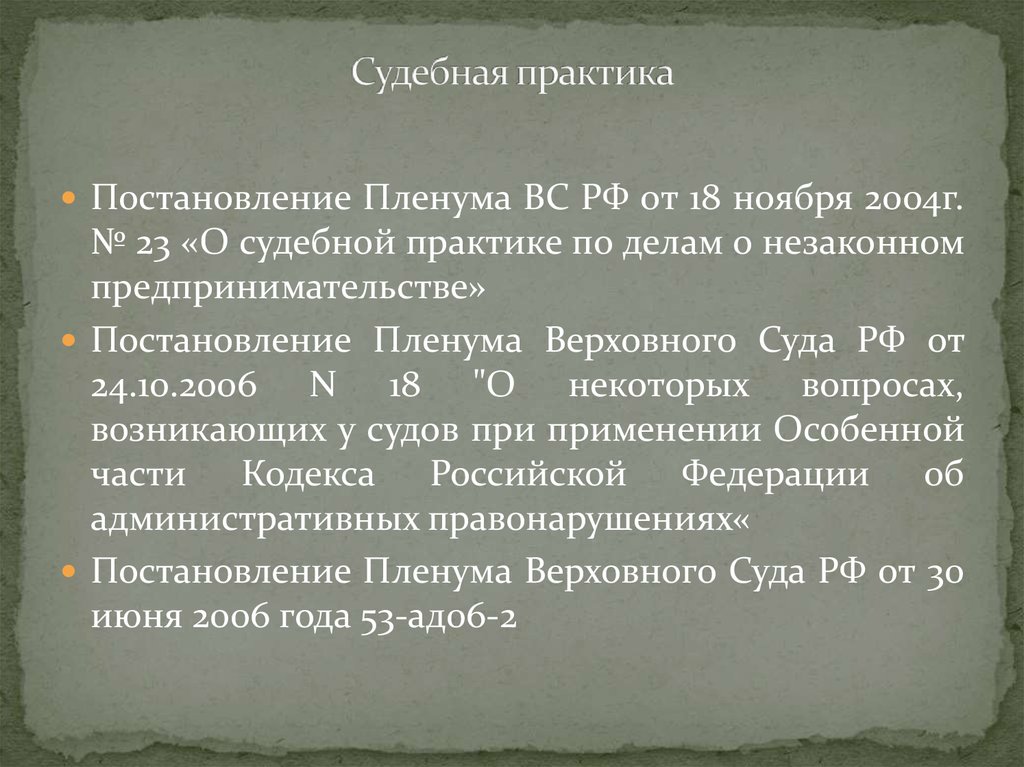 Судебная практика

Постановление Пленума ВС РФ от 18 ноября 2004г. № 23 «О судебной практике по делам о незаконном предпринимательстве»

Постановление Пленума Верховного Суда РФ от 24.10.2006 N 18 "О некоторых вопросах, возникающих у судов при применении Особенной части Кодекса Российской Федерации об административных правонарушениях«

Постановление Пленума Верховного Суда РФ от 30 июня 2006 года 53-ад06-2